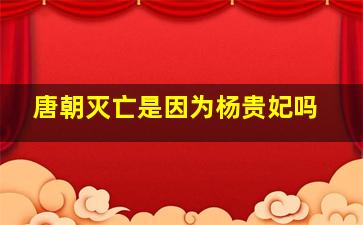 唐朝灭亡是因为杨贵妃吗